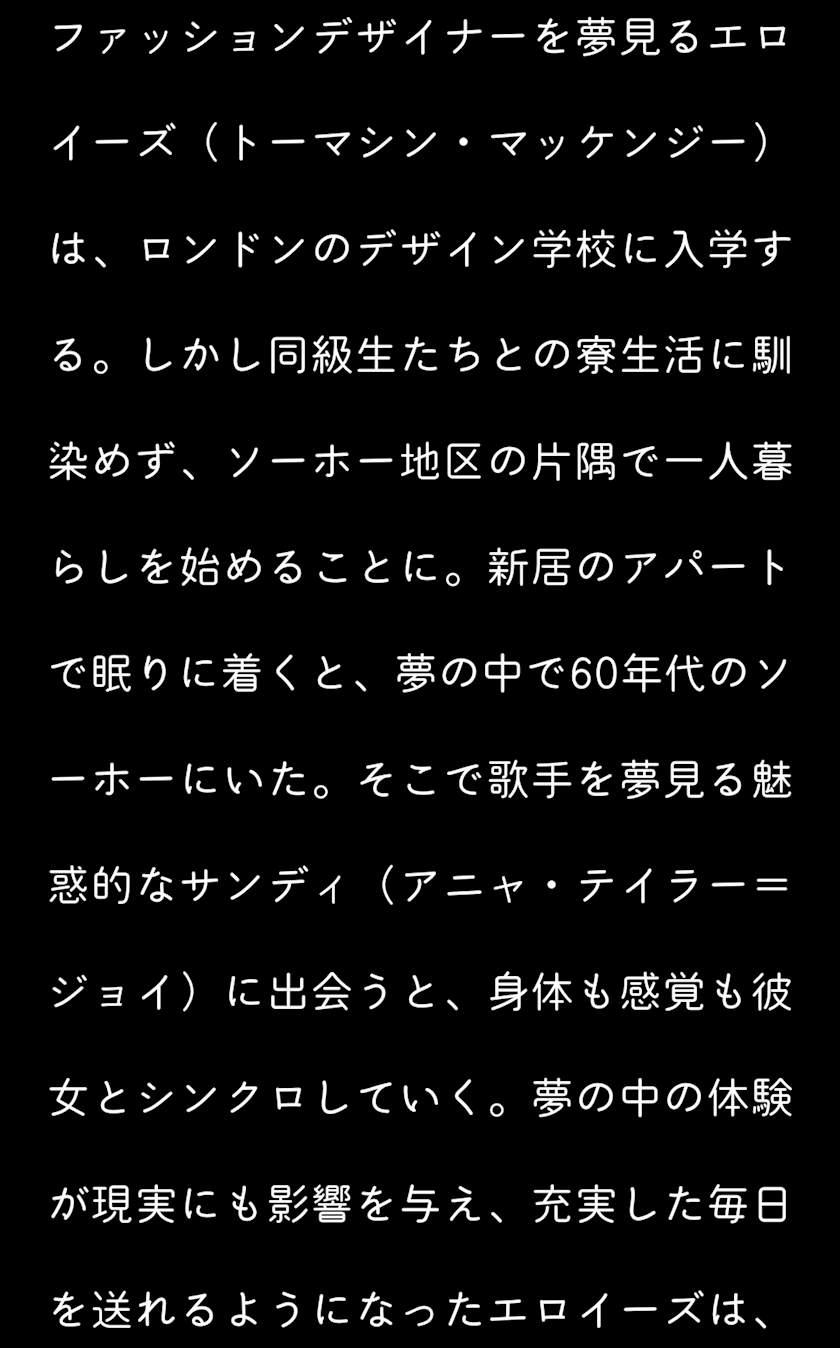 ファッションデザイナーを夢見るエロイーズ（トーマシン・マッケンジー）は、ロンドンのデザイン学校に入学する。しかし同級生たちとの寮生活に馴染めず、ソーホー地区の片隅で一人暮らしを始めることに。新居のアパートで眠りに着くと、夢の中で60年代のソーホーにいた。そこで歌手を夢見る魅惑的なサンディ（アニャ・テイラー＝ジョイ）に出会うと、身体も感覚も彼女とシンクロしていく。夢の中の体験が現実にも影響を与え、充実した毎日を送れるようになったエロイーズは、